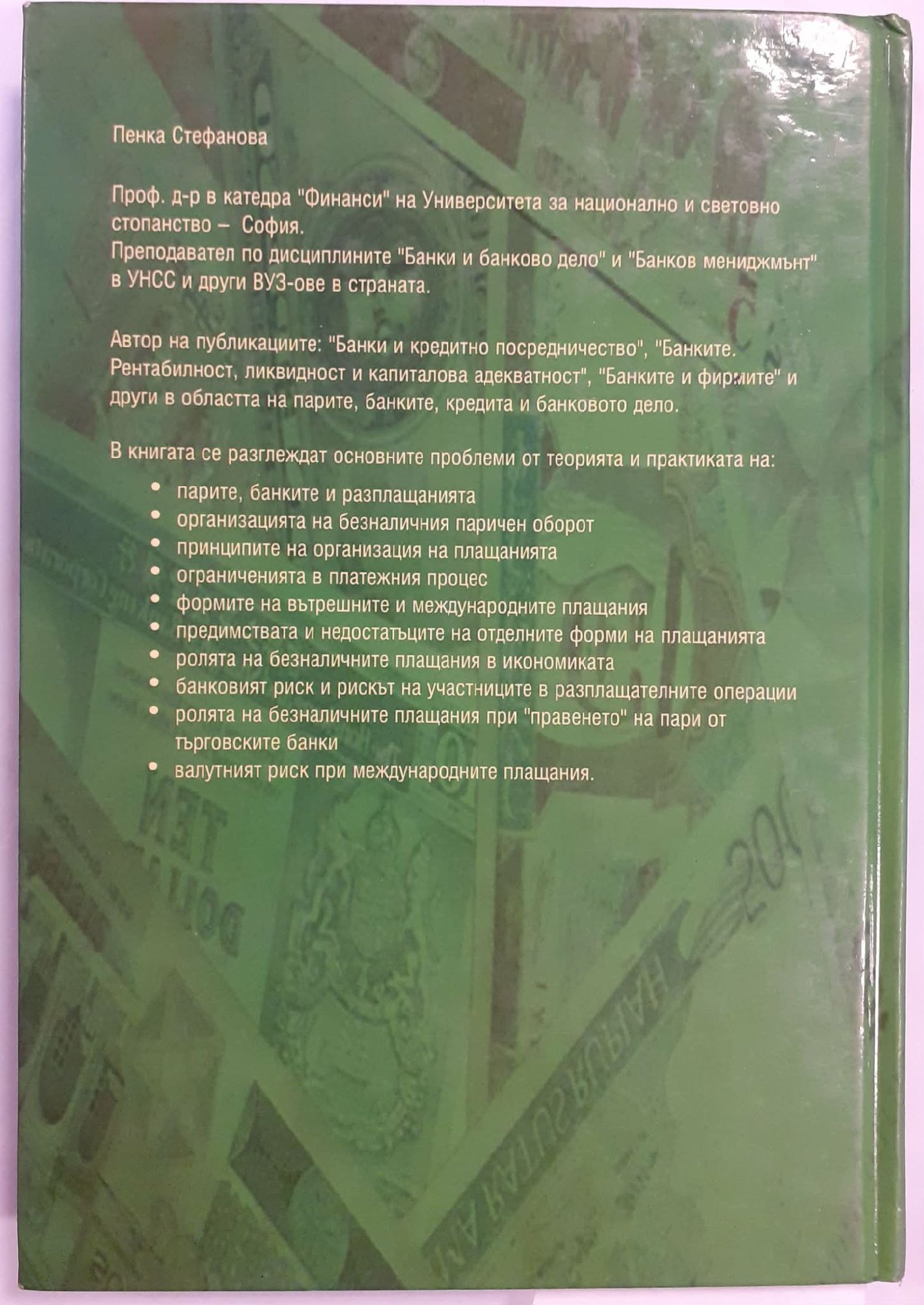 Пенка Стефанова

Проф. д-р в катедра "Финанси" на Университета за национално и световно стопанство – София.
Преподавател по дисциплините "Банки и банково дело" и "Банков мениджмънт" в УНСС и други ВУЗ-ове в страната.

Автор на публикациите: "Банки и кредитно посредничество", "Банките. Рентабилност, ликвидност и капиталова адекватност", "Банките и фирмите" и други в областта на парите, банките, кредита и банковото дело.

В книгата се разглеждат основните проблеми от теорията и практиката на:

• парите, банките и разплащанията
• организацията на безналичния паричен оборот
• принципите на организация на плащанията
• ограниченията в платежния процес
• формите на вътрешните и международните плащания
• предимствата и недостатъците на отделните форми на плащанията
• ролята на безналичните плащания в икономиката
• банковият риск и рискът на участниците в разплащателните операции
• ролята на безналичните плащания при "правенето" на пари от търговските банки
• валутният риск при международните плащания.